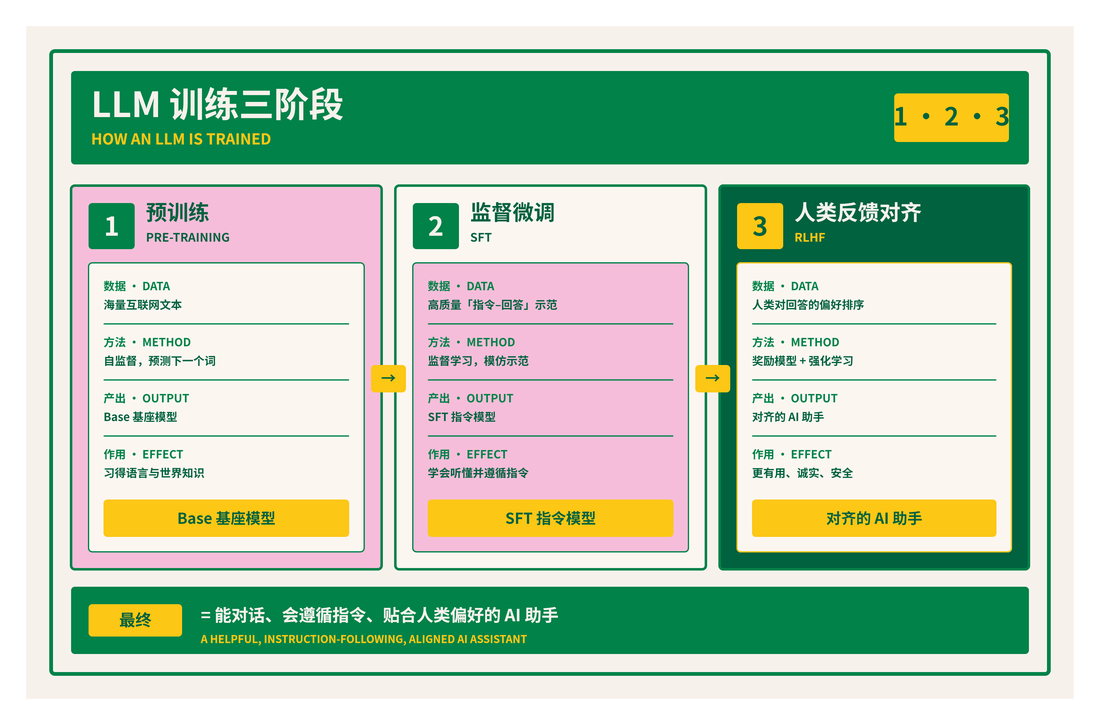 LLM 训练三阶段
HOW AN LLM IS TRAINED

1 · 2 · 3

1
预训练
PRE-TRAINING

数据 · DATA
海量互联网文本

方法 · METHOD
自监督，预测下一个词

产出 · OUTPUT
Base 基座模型

作用 · EFFECT
习得语言与世界知识

Base 基座模型

→

2
监督微调
SFT

数据 · DATA
高质量「指令–回答」示范

方法 · METHOD
监督学习，模仿示范

产出 · OUTPUT
SFT 指令模型

作用 · EFFECT
学会听懂并遵循指令

SFT 指令模型

→

3
人类反馈对齐
RLHF

数据 · DATA
人类对回答的偏好排序

方法 · METHOD
奖励模型 + 强化学习

产出 · OUTPUT
对齐的 AI 助手

作用 · EFFECT
更有用、诚实、安全

对齐的 AI 助手

最终
= 能对话、会遵循指令、贴合人类偏好的 AI 助手
A HELPFUL, INSTRUCTION-FOLLOWING, ALIGNED AI ASSISTANT